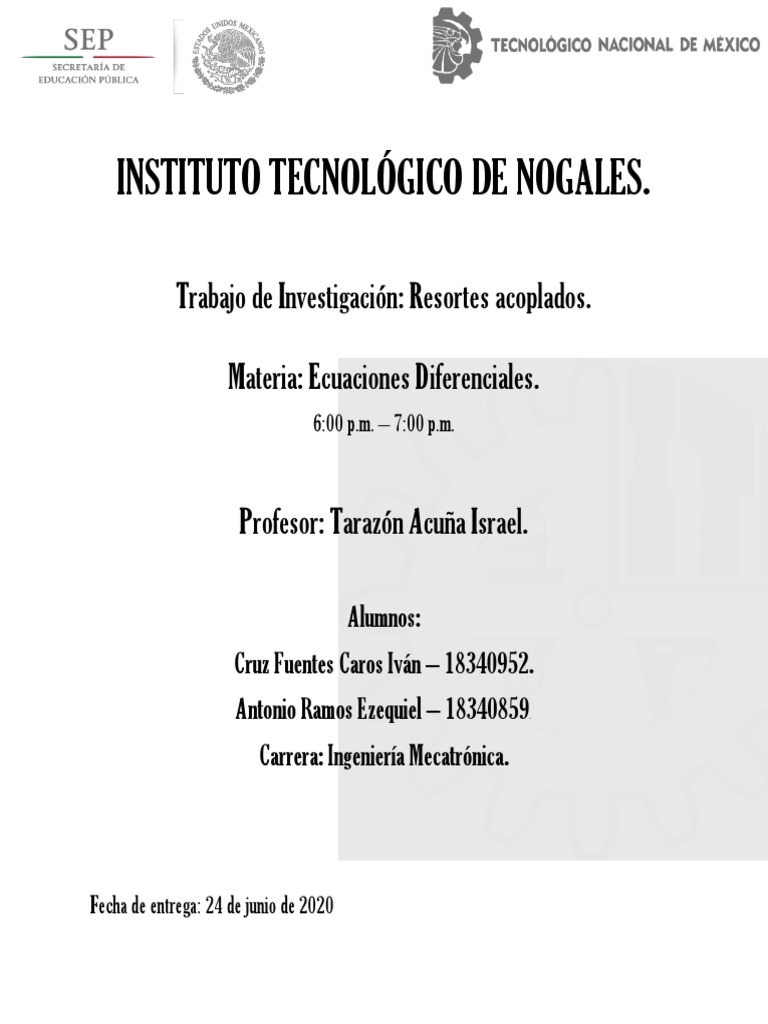 SEP
SECRETARÍA DE EDUCACIÓN PÚBLICA

ESTADOS UNIDOS MEXICANOS

TECNOLÓGICO NACIONAL DE MÉXICO

INSTITUTO TECNOLÓGICO DE NOGALES.

Trabajo de Investigación: Resortes acoplados.

Materia: Ecuaciones Diferenciales.

6:00 p.m. – 7:00 p.m.

Profesor: Tarazón Acuña Israel.

Alumnos:

Cruz Fuentes Caros Iván – 18340952.

Antonio Ramos Ezequiel – 18340859

Carrera: Ingeniería Mecatrónica.

Fecha de entrega: 24 de junio de 2020